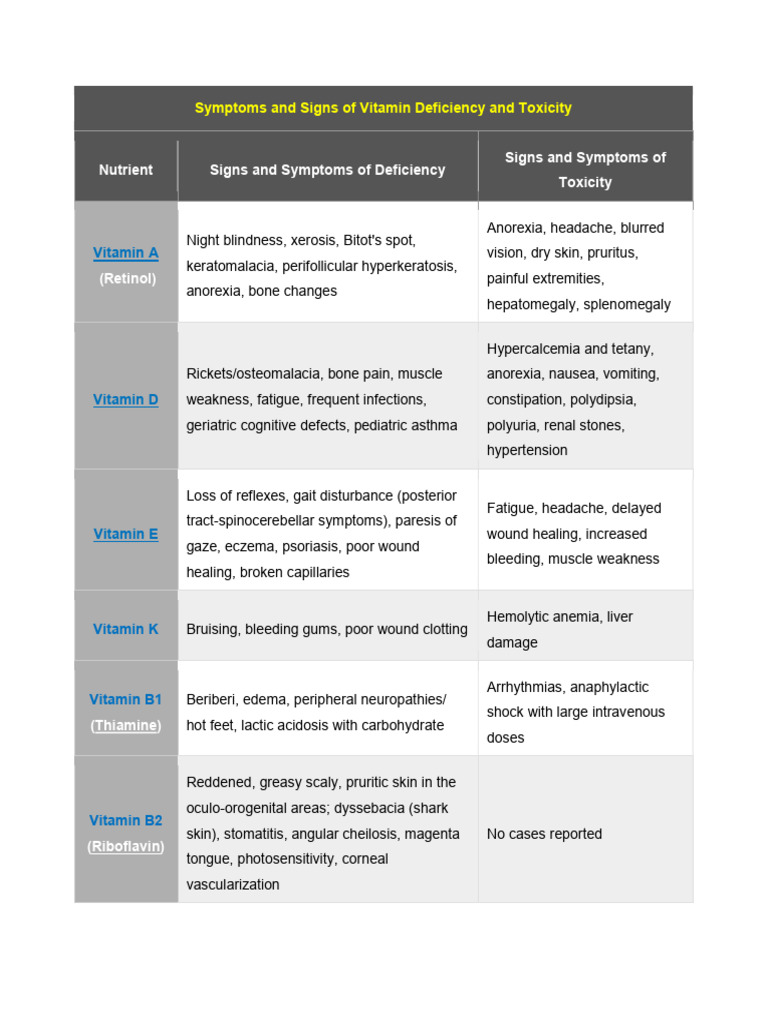 Symptoms and Signs of Vitamin Deficiency and Toxicity

| Nutrient | Signs and Symptoms of Deficiency | Signs and Symptoms of Toxicity |
|---|---|---|
| Vitamin A (Retinol) | Night blindness, xerosis, Bitot's spot, keratomalacia, perifollicular hyperkeratosis, anorexia, bone changes | Anorexia, headache, blurred vision, dry skin, pruritus, painful extremities, hepatomegaly, splenomegaly |
| Vitamin D | Rickets/osteomalacia, bone pain, muscle weakness, fatigue, frequent infections, geriatric cognitive defects, pediatric asthma | Hypercalcemia and tetany, anorexia, nausea, vomiting, constipation, polydipsia, polyuria, renal stones, hypertension |
| Vitamin E | Loss of reflexes, gait disturbance (posterior tract-spinocerebellar symptoms), paresis of gaze, eczema, psoriasis, poor wound healing, broken capillaries | Fatigue, headache, delayed wound healing, increased bleeding, muscle weakness |
| Vitamin K | Bruising, bleeding gums, poor wound clotting | Hemolytic anemia, liver damage |
| Vitamin B1 (Thiamine) | Beriberi, edema, peripheral neuropathies/ hot feet, lactic acidosis with carbohydrate | Arrhythmias, anaphylactic shock with large intravenous doses |
| Vitamin B2 (Riboflavin) | Reddened, greasy scaly, pruritic skin in the oculo-orogenital areas; dyssebacia (shark skin), stomatitis, angular cheilosis, magenta tongue, photosensitivity, corneal vascularization | No cases reported |